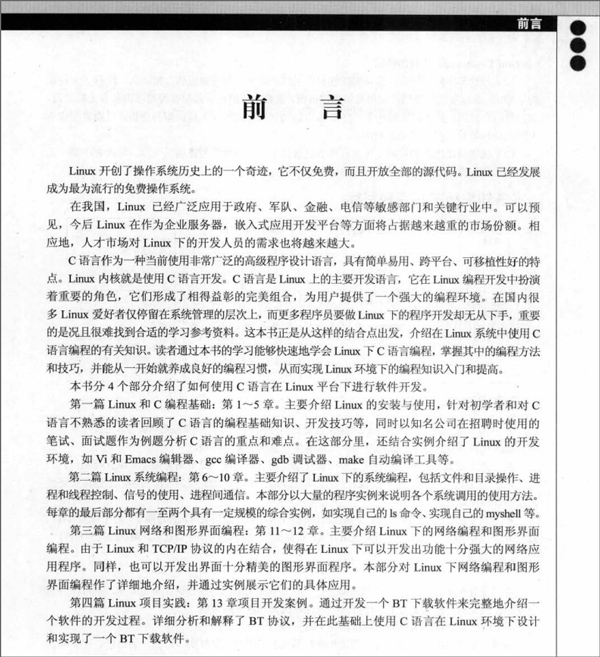 前言

前　言

Linux 开创了操作系统历史上的一个奇迹，它不仅免费，而且开放全部的源代码。Linux 已经发展成为最为流行的免费操作系统。

在我国，Linux 已经广泛应用于政府、军队、金融、电信等敏感部门和关键行业中。可以预见，今后 Linux 在作为企业服务器，嵌入式应用开发平台等方面将占据越来越重的市场份额。相应地，人才市场对 Linux 下的开发人员的需求也将越来越大。

C 语言作为一种当前使用非常广泛的高级程序设计语言，具有简单易用、跨平台、可移植性好的特点。Linux 内核就是使用 C 语言开发。C 语言是 Linux 上的主要开发语言，它在 Linux 编程开发中扮演着重要的角色，它们形成了相得益彰的完美组合，为用户提供了一个强大的编程环境。在国内很多 Linux 爱好者仅停留在系统管理的层次上，而更多程序员要做 Linux 下的程序开发却无从下手，重要的是况且很难找到合适的学习参考资料。这本书正是从这样的结合点出发，介绍在 Linux 系统中使用 C 语言编程的有关知识。读者通过本书的学习能够快速地学会 Linux 下 C 语言编程，掌握其中的编程方法和技巧，并能从一开始就养成良好的编程习惯，从而实现 Linux 环境下的编程知识入门和提高。

本书分 4 个部分介绍了如何使用 C 语言在 Linux 平台下进行软件开发。

第一篇 Linux 和 C 编程基础：第 1～5 章。主要介绍 Linux 的安装与使用，针对初学者和对 C 语言不熟悉的读者回顾了 C 语言的编程基础知识、开发技巧等，同时以知名公司在招聘时使用的笔试、面试题作为例题分析 C 语言的重点和难点。在这部分里，还结合实例介绍了 Linux 的开发环境，如 Vi 和 Emacs 编辑器、gcc 编译器、gdb 调试器、make 自动编译工具等。

第二篇 Linux 系统编程：第 6～10 章。主要介绍了 Linux 下的系统编程，包括文件和目录操作、进程和线程控制、信号的使用、进程间通信。本部分以大量的程序实例来说明各个系统调用的使用方法。每章的最后部分都有一至两个具有一定规模的综合实例，如实现自己的 ls 命令、实现自己的 myshell 等。

第三篇 Linux 网络和图形界面编程：第 11～12 章。主要介绍 Linux 下的网络编程和图形界面编程。由于 Linux 和 TCP/IP 协议的内在结合，使得在 Linux 下可以开发出功能十分强大的网络应用程序。同样，也可以开发出界面十分精美的图形界面程序。本部分对 Linux 下网络编程和图形界面编程作了详细地介绍，并通过实例展示它们的具体应用。

第四篇 Linux 项目实践：第 13 章项目开发案例。通过开发一个 BT 下载软件来完整地介绍一个软件的开发过程。详细分析和解释了 BT 协议，并在此基础上使用 C 语言在 Linux 环境下设计和实现了一个 BT 下载软件。